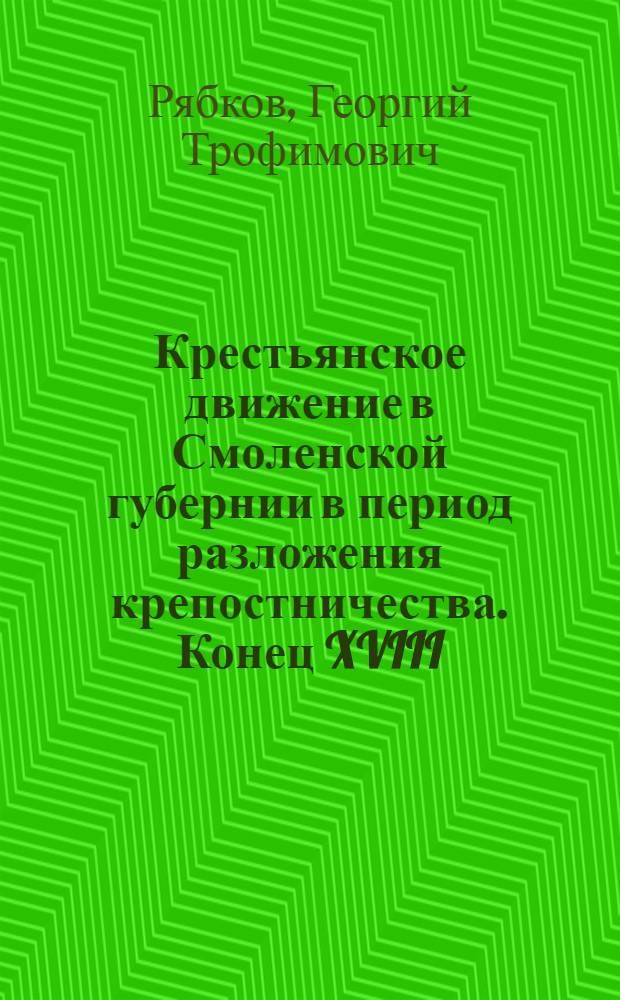 Рябков, Георгий Трофимович

Крестьянское движение в Смоленской губернии в период разложения крепостничества. Конец XVIII